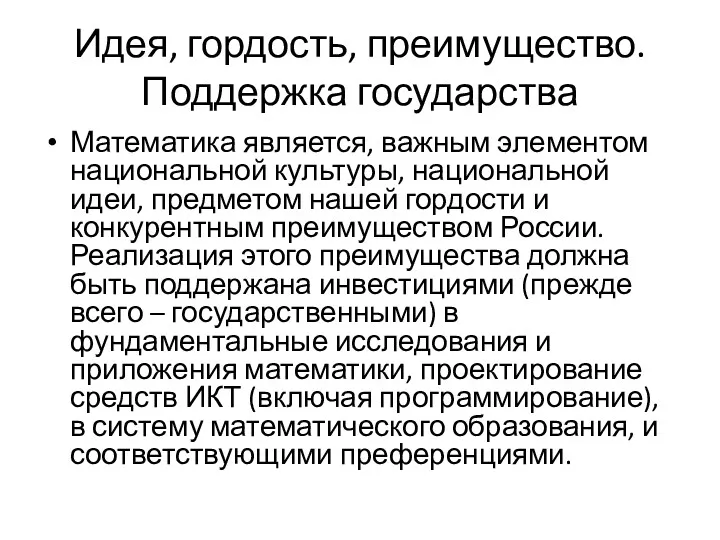 Идея, гордость, преимущество. Поддержка государства

• Математика является, важным элементом национальной культуры, национальной идеи, предметом нашей гордости и конкурентным преимуществом России. Реализация этого преимущества должна быть поддержана инвестициями (прежде всего – государственными) в фундаментальные исследования и приложения математики, проектирование средств ИКТ (включая программирование), в систему математического образования, и соответствующими преференциями.